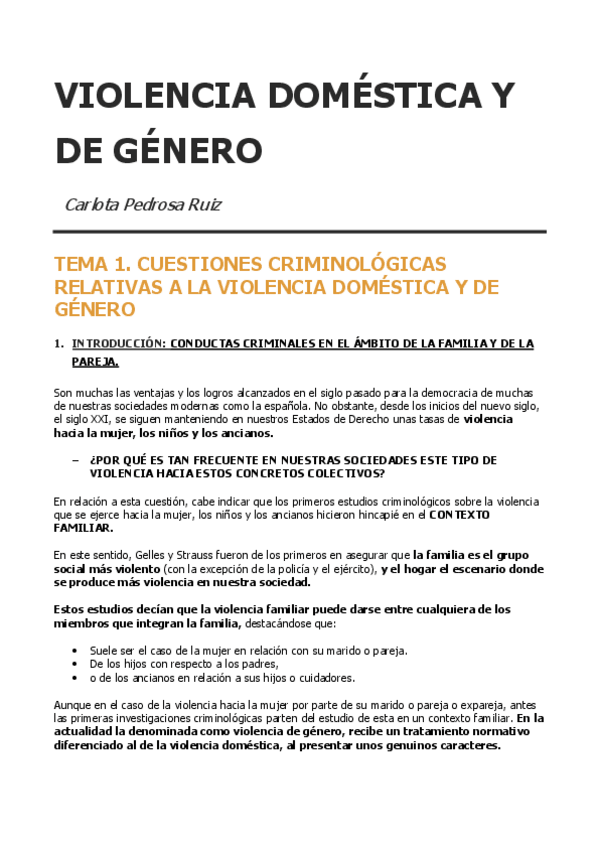 VIOLENCIA DOMÉSTICA Y DE GÉNERO

Carlota Pedrosa Ruiz

TEMA 1. CUESTIONES CRIMINOLÓGICAS RELATIVAS A LA VIOLENCIA DOMÉSTICA Y DE GÉNERO

1. INTRODUCCIÓN: CONDUCTAS CRIMINALES EN EL ÁMBITO DE LA FAMILIA Y DE LA PAREJA.

Son muchas las ventajas y los logros alcanzados en el siglo pasado para la democracia de muchas de nuestras sociedades modernas como la española. No obstante, desde los inicios del nuevo siglo, el siglo XXI, se siguen manteniendo en nuestros Estados de Derecho unas tasas de violencia hacia la mujer, los niños y los ancianos.

– ¿POR QUÉ ES TAN FRECUENTE EN NUESTRAS SOCIEDADES ESTE TIPO DE VIOLENCIA HACIA ESTOS CONCRETOS COLECTIVOS?

En relación a esta cuestión, cabe indicar que los primeros estudios criminológicos sobre la violencia que se ejerce hacia la mujer, los niños y los ancianos hicieron hincapié en el CONTEXTO FAMILIAR.

En este sentido, Gelles y Strauss fueron de los primeros en asegurar que la familia es el grupo social más violento (con la excepción de la policía y el ejército), y el hogar el escenario donde se produce más violencia en nuestra sociedad.

Estos estudios decían que la violencia familiar puede darse entre cualquiera de los miembros que integran la familia, destacándose que:

• Suele ser el caso de la mujer en relación con su marido o pareja.
• De los hijos con respecto a los padres,
• o de los ancianos en relación a sus hijos o cuidadores.

Aunque en el caso de la violencia hacia la mujer por parte de su marido o pareja o expareja, antes las primeras investigaciones criminológicas parten del estudio de esta en un contexto familiar. En la actualidad la denominada como violencia de género, recibe un tratamiento normativo diferenciado al de la violencia doméstica, al presentar unos genuinos caracteres.